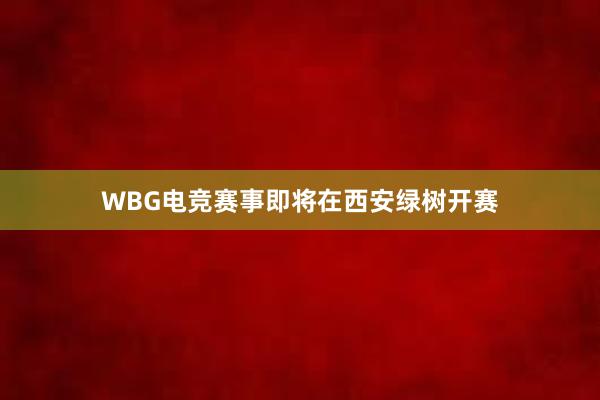 WBG电竞赛事即将在西安绿树开赛